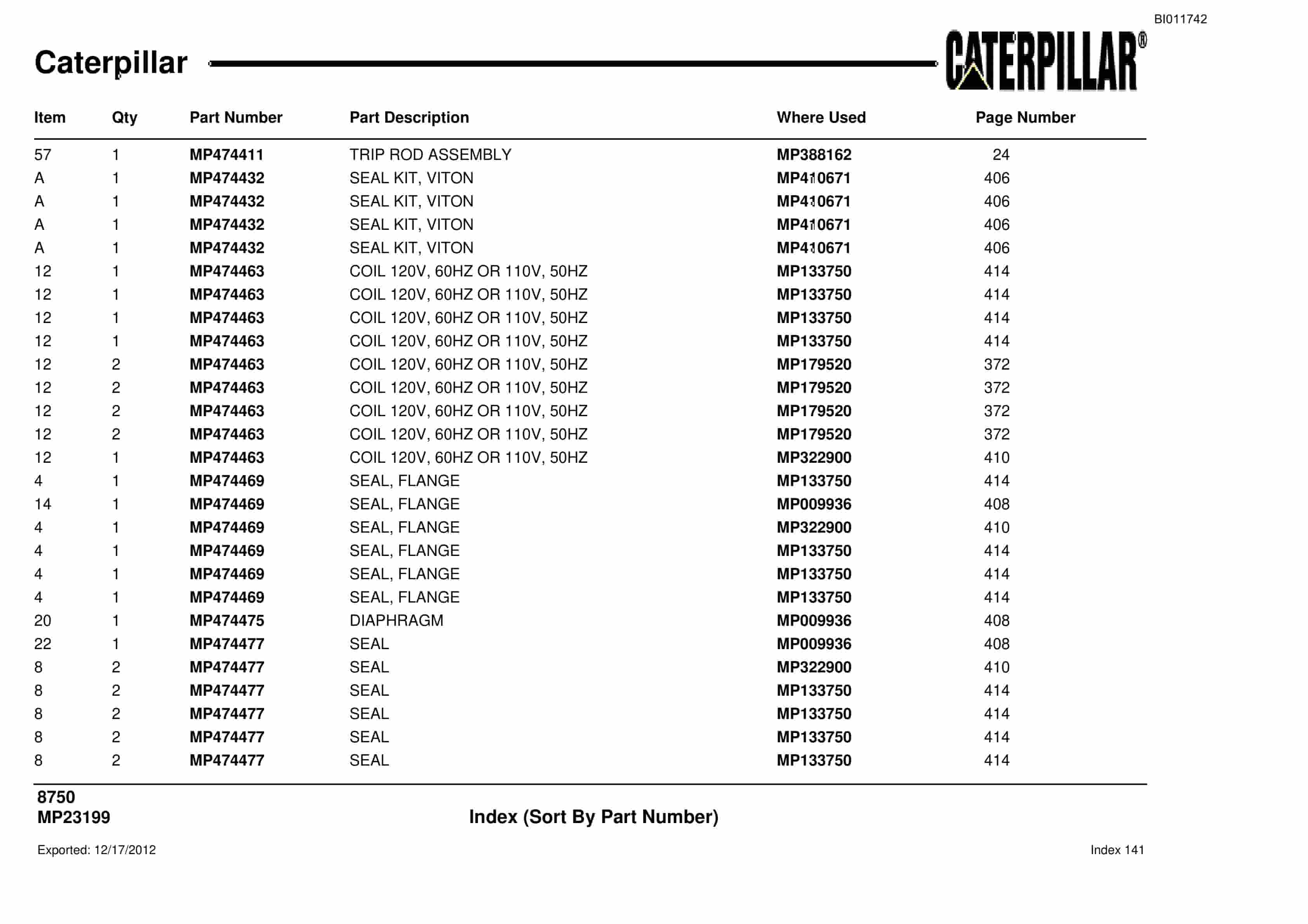 BI011742

Caterpillar

CATERPILLAR®

| Item | Qty | Part Number | Part Description | Where Used | Page Number |
|---|---|---|---|---|---|
| 57 | 1 | MP474411 | TRIP ROD ASSEMBLY | MP388162 | 24 |
| A | 1 | MP474432 | SEAL KIT, VITON | MP410671 | 406 |
| A | 1 | MP474432 | SEAL KIT, VITON | MP410671 | 406 |
| A | 1 | MP474432 | SEAL KIT, VITON | MP410671 | 406 |
| A | 1 | MP474432 | SEAL KIT, VITON | MP410671 | 406 |
| 12 | 1 | MP474463 | COIL 120V, 60HZ OR 110V, 50HZ | MP133750 | 414 |
| 12 | 1 | MP474463 | COIL 120V, 60HZ OR 110V, 50HZ | MP133750 | 414 |
| 12 | 1 | MP474463 | COIL 120V, 60HZ OR 110V, 50HZ | MP133750 | 414 |
| 12 | 1 | MP474463 | COIL 120V, 60HZ OR 110V, 50HZ | MP133750 | 414 |
| 12 | 2 | MP474463 | COIL 120V, 60HZ OR 110V, 50HZ | MP179520 | 372 |
| 12 | 2 | MP474463 | COIL 120V, 60HZ OR 110V, 50HZ | MP179520 | 372 |
| 12 | 2 | MP474463 | COIL 120V, 60HZ OR 110V, 50HZ | MP179520 | 372 |
| 12 | 2 | MP474463 | COIL 120V, 60HZ OR 110V, 50HZ | MP179520 | 372 |
| 12 | 1 | MP474463 | COIL 120V, 60HZ OR 110V, 50HZ | MP322900 | 410 |
| 4 | 1 | MP474469 | SEAL, FLANGE | MP133750 | 414 |
| 14 | 1 | MP474469 | SEAL, FLANGE | MP009936 | 408 |
| 4 | 1 | MP474469 | SEAL, FLANGE | MP322900 | 410 |
| 4 | 1 | MP474469 | SEAL, FLANGE | MP133750 | 414 |
| 4 | 1 | MP474469 | SEAL, FLANGE | MP133750 | 414 |
| 4 | 1 | MP474469 | SEAL, FLANGE | MP133750 | 414 |
| 20 | 1 | MP474475 | DIAPHRAGM | MP009936 | 408 |
| 22 | 1 | MP474477 | SEAL | MP009936 | 408 |
| 8 | 2 | MP474477 | SEAL | MP322900 | 410 |
| 8 | 2 | MP474477 | SEAL | MP133750 | 414 |
| 8 | 2 | MP474477 | SEAL | MP133750 | 414 |
| 8 | 2 | MP474477 | SEAL | MP133750 | 414 |
| 8 | 2 | MP474477 | SEAL | MP133750 | 414 |

8750
MP23199

Index (Sort By Part Number)

Exported: 12/17/2012

Index 141